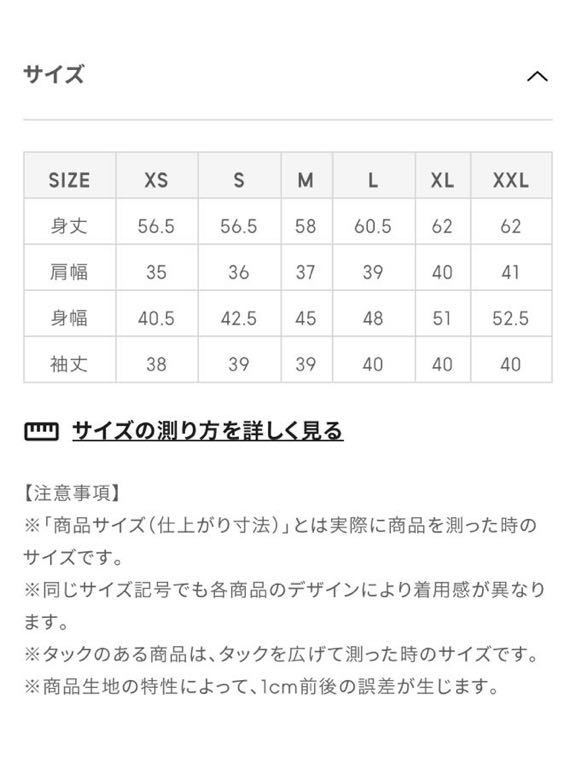 サイズ

| SIZE | XS | S | M | L | XL | XXL |
|---|---|---|---|---|---|---|
| 身丈 | 56.5 | 56.5 | 58 | 60.5 | 62 | 62 |
| 肩幅 | 35 | 36 | 37 | 39 | 40 | 41 |
| 身幅 | 40.5 | 42.5 | 45 | 48 | 51 | 52.5 |
| 袖丈 | 38 | 39 | 39 | 40 | 40 | 40 |

サイズの測り方を詳しく見る

【注意事項】
※「商品サイズ(仕上がり寸法)」とは実際に商品を測った時のサイズです。
※同じサイズ記号でも各商品のデザインにより着用感が異なります。
※タックのある商品は、タックを広げて測った時のサイズです。
※商品生地の特性によって、1cm前後の誤差が生じます。